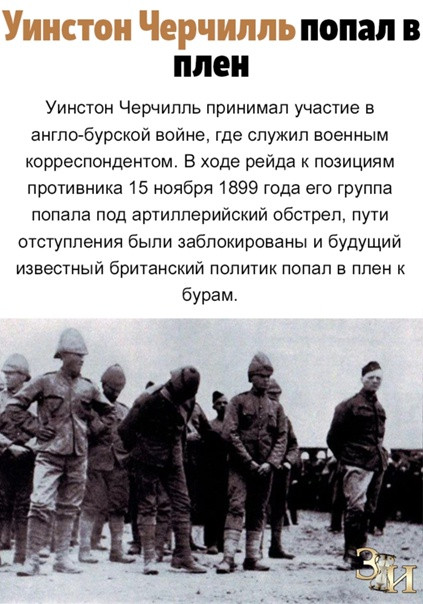 Уинстон Черчилль попал в плен

Уинстон Черчилль принимал участие в англо-бурской войне, где служил военным корреспондентом. В ходе рейда к позициям противника 15 ноября 1899 года его группа попала под артиллерийский обстрел, пути отступления были заблокированы и будущий известный британский политик попал в плен к бурам.

ЗИ